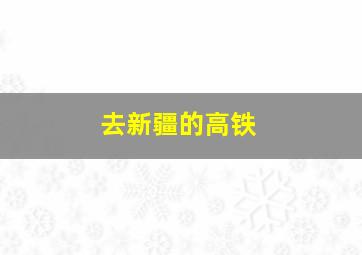 去新疆的高铁